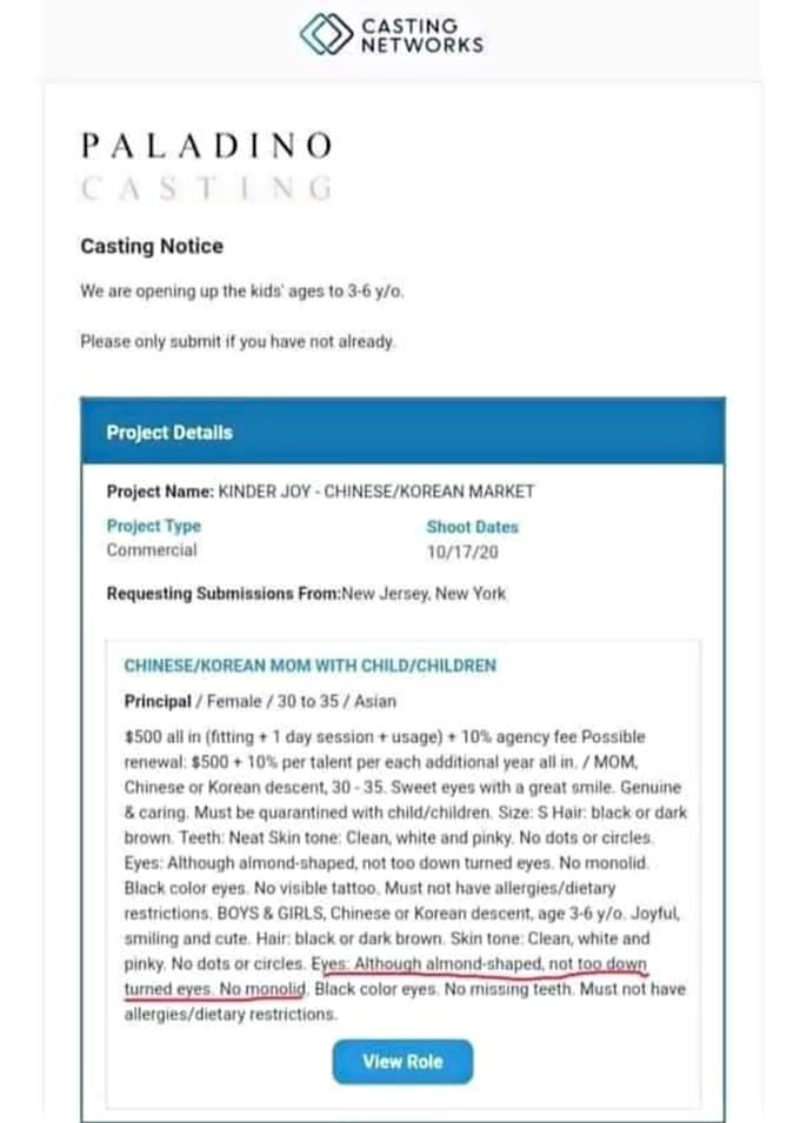 CASTING NETWORKS

PALADINO
CASTING

Casting Notice

We are opening up the kids' ages to 3-6 y/o.

Please only submit if you have not already.

Project Details

Project Name: KINDER JOY - CHINESE/KOREAN MARKET

Project Type
Commercial

Shoot Dates
10/17/20

Requesting Submissions From:New Jersey, New York

CHINESE/KOREAN MOM WITH CHILD/CHILDREN

Principal / Female / 30 to 35 / Asian

$500 all in (fitting + 1 day session + usage) + 10% agency fee Possible renewal: $500 + 10% per talent per each additional year all in. / MOM, Chinese or Korean descent, 30 - 35. Sweet eyes with a great smile. Genuine & caring. Must be quarantined with child/children. Size: S Hair: black or dark brown. Teeth: Neat Skin tone: Clean, white and pinky. No dots or circles. Eyes: Although almond-shaped, not too down turned eyes. No monolid. Black color eyes. No visible tattoo. Must not have allergies/dietary restrictions. BOYS & GIRLS, Chinese or Korean descent, age 3-6 y/o. Joyful, smiling and cute. Hair: black or dark brown. Skin tone: Clean, white and pinky. No dots or circles. Eyes: Although almond-shaped, not too down turned eyes. No monolid. Black color eyes. No missing teeth. Must not have allergies/dietary restrictions.

View Role